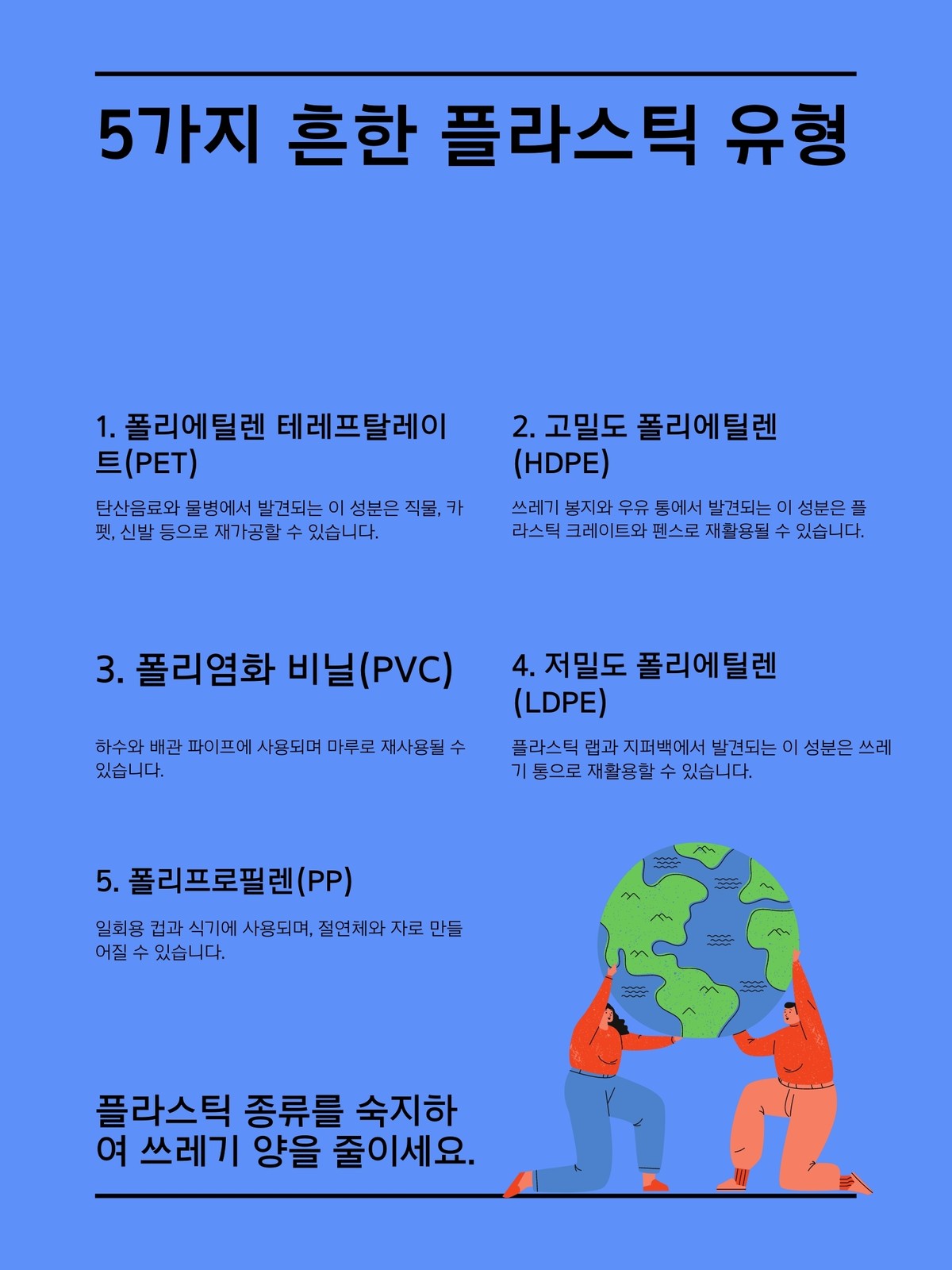 5가지 흔한 플라스틱 유형

1. 폴리에틸렌 테레프탈레이트(PET)

탄산음료와 물병에서 발견되는 이 성분은 직물, 카펫, 신발 등으로 재가공할 수 있습니다.

2. 고밀도 폴리에틸렌 (HDPE)

쓰레기 봉지와 우유 통에서 발견되는 이 성분은 플라스틱 크레이트와 펜스로 재활용될 수 있습니다.

3. 폴리염화 비닐(PVC)

하수와 배관 파이프에 사용되며 마루로 재사용될 수 있습니다.

4. 저밀도 폴리에틸렌 (LDPE)

플라스틱 랩과 지퍼백에서 발견되는 이 성분은 쓰레기 통으로 재활용할 수 있습니다.

5. 폴리프로필렌(PP)

일회용 컵과 식기에 사용되며, 절연체와 자로 만들어질 수 있습니다.

플라스틱 종류를 숙지하여 쓰레기 양을 줄이세요.